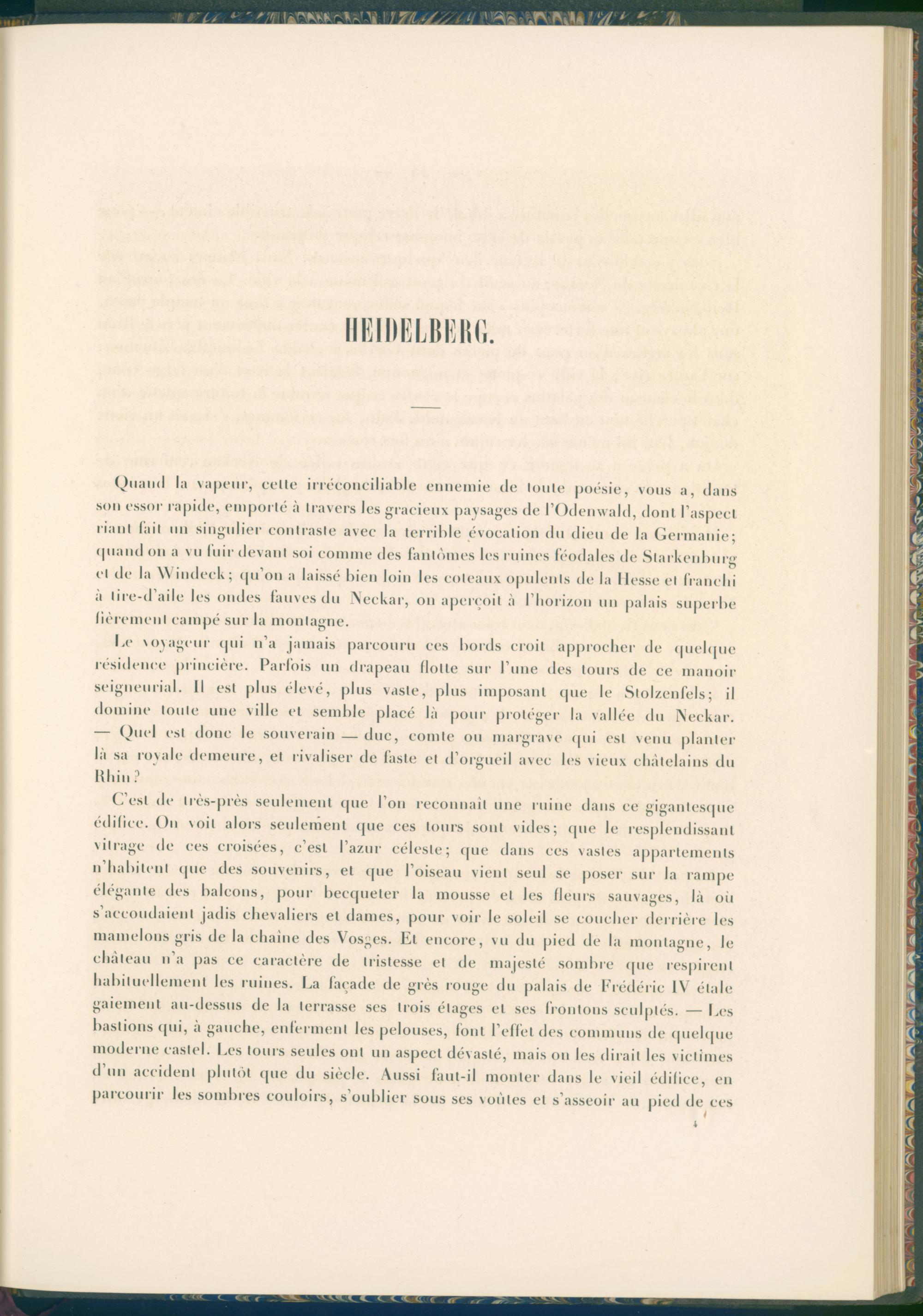 HEIDELBERG.

Quand la vapeur, cette irréconciliable ennemie de toute poésie, vous a, dans son essor rapide, emporté à travers les gracieux paysages de l'Odenwald, dont l'aspect riant fait un singulier contraste avec la terrible évocation du dieu de la Germanie; quand on a vu fuir devant soi comme des fantômes les ruines féodales de Starkenburg et de la Windeck; qu'on a laissé bien loin les coteaux opulents de la Hesse et franchi à tire-d'aile les ondes fauves du Neckar, on aperçoit à l'horizon un palais superbe fièrement campé sur la montagne.

Le voyageur qui n'a jamais parcouru ces bords croit approcher de quelque résidence princière. Parfois un drapeau flotte sur l'une des tours de ce manoir seigneurial. Il est plus élevé, plus vaste, plus imposant que le Stolzenfels; il domine toute une ville et semble placé là pour protéger la vallée du Neckar. — Quel est donc le souverain — duc, comte ou margrave qui est venu planter là sa royale demeure, et rivaliser de faste et d'orgueil avec les vieux châtelains du Rhin?

C'est de très-près seulement que l'on reconnaît une ruine dans ce gigantesque édifice. On voit alors seulement que ces tours sont vides; que le resplendissant vitrage de ces croisées, c'est l'azur céleste; que dans ces vastes appartements n'habitent que des souvenirs, et que l'oiseau vient seul se poser sur la rampe élégante des balcons, pour becqueter la mousse et les fleurs sauvages, là où s'accoudaient jadis chevaliers et dames, pour voir le soleil se coucher derrière les mamelons gris de la chaîne des Vosges. Et encore, vu du pied de la montagne, le château n'a pas ce caractère de tristesse et de majesté sombre que respirent habituellement les ruines. La façade de grès rouge du palais de Frédéric IV étale gaiement au-dessus de la terrasse ses trois étages et ses frontons sculptés. — Les bastions qui, à gauche, enferment les pelouses, font l'effet des communs de quelque moderne castel. Les tours seules ont un aspect dévasté, mais on les dirait les victimes d'un accident plutôt que du siècle. Aussi faut-il monter dans le vieil édifice, en parcourir les sombres couloirs, s'oublier sous ses voûtes et s'asseoir au pied de ces

4